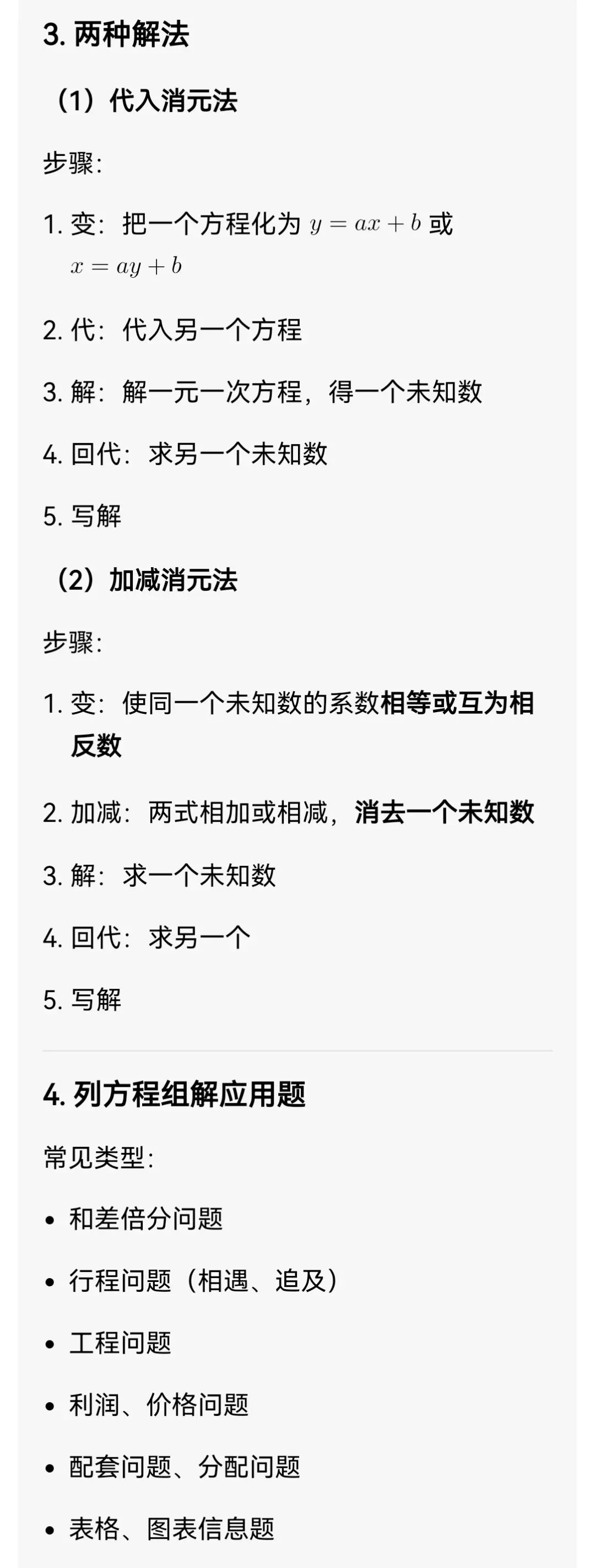 3. 两种解法

（1）代入消元法

步骤：

1. 变：把一个方程化为 $y = ax + b$ 或 $x = ay + b$

2. 代：代入另一个方程

3. 解：解一元一次方程，得一个未知数

4. 回代：求另一个未知数

5. 写解

（2）加减消元法

步骤：

1. 变：使同一个未知数的系数相等或互为相反数

2. 加减：两式相加或相减，消去一个未知数

3. 解：求一个未知数

4. 回代：求另一个

5. 写解

4. 列方程组解应用题

常见类型：

• 和差倍分问题

• 行程问题（相遇、追及）

• 工程问题

• 利润、价格问题

• 配套问题、分配问题

• 表格、图表信息题